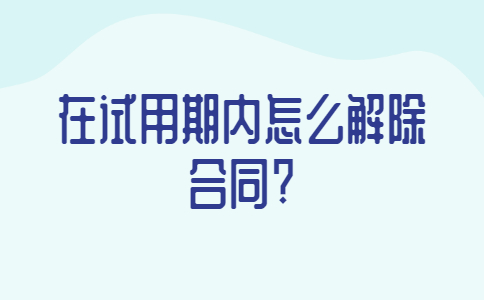 在试用期内怎么解除合同?